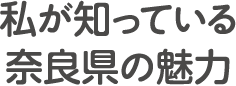 私が知っている
奈良県の魅力